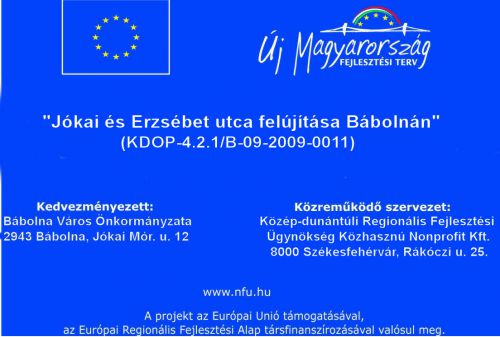 Új Magyarország
FEJLESZTÉSI TERV

"Jókai és Erzsébet utca felújítása Bábolnán"
(KDOP-4.2.1/B-09-2009-0011)

Kedvezményezett:
Bábolna Város Önkormányzata
2943 Bábolna, Jókai Mór. u. 12

Közreműködő szervezet:
Közép-dunántúli Regionális Fejlesztési Ügynökség Közhasznú Nonprofit Kft.
8000 Székesfehérvár, Rákóczi u. 25.

www.nfu.hu

A projekt az Európai Unió támogatásával, az Európai Regionális Fejlesztési Alap társfinanszírozásával valósul meg.